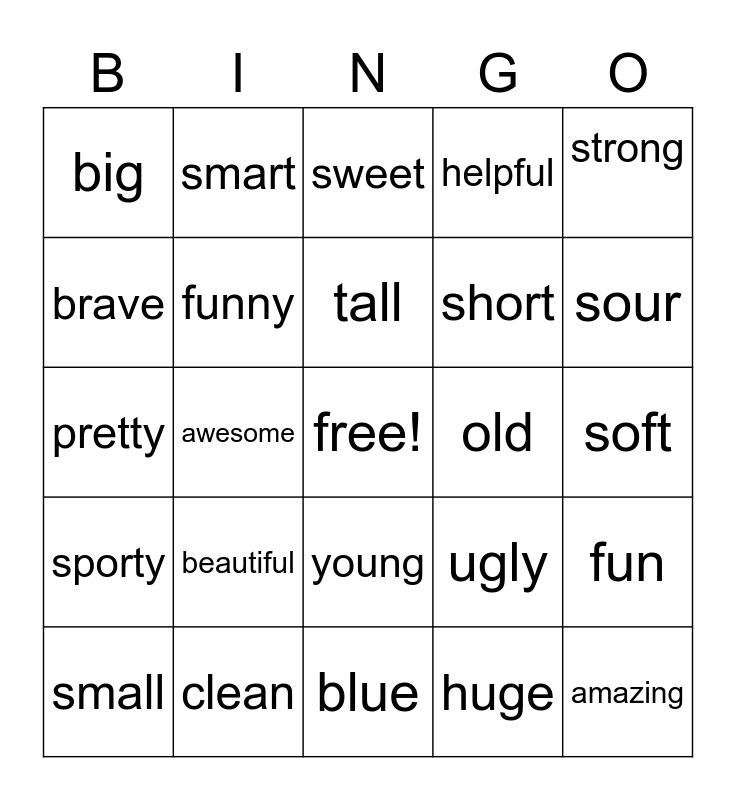 | B | I | N | G | O |
|---|---|---|---|---|
| big | smart | sweet | helpful | strong |
| brave | funny | tall | short | sour |
| pretty | awesome | free! | old | soft |
| sporty | beautiful | young | ugly | fun |
| small | clean | blue | huge | amazing |